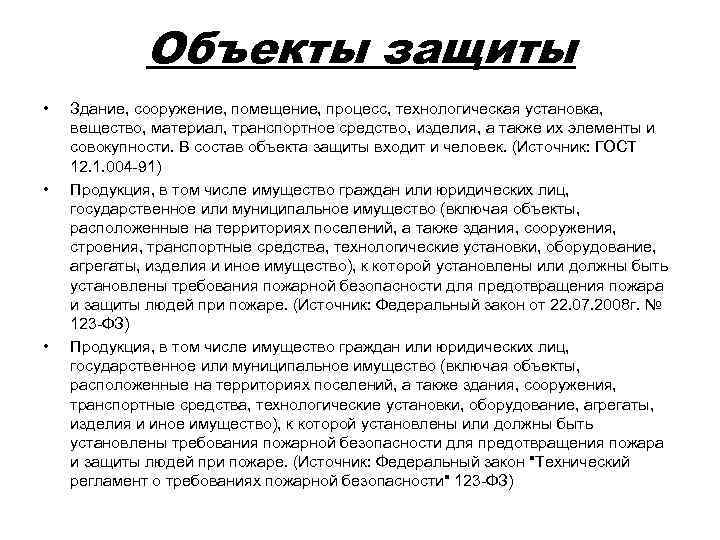 Объекты защиты

• Здание, сооружение, помещение, процесс, технологическая установка, вещество, материал, транспортное средство, изделия, а также их элементы и совокупности. В состав объекта защиты входит и человек. (Источник: ГОСТ 12.1.004-91)

• Продукция, в том числе имущество граждан или юридических лиц, государственное или муниципальное имущество (включая объекты, расположенные на территориях поселений, а также здания, сооружения, строения, транспортные средства, технологические установки, оборудование, агрегаты, изделия и иное имущество), к которой установлены или должны быть установлены требования пожарной безопасности для предотвращения пожара и защиты людей при пожаре. (Источник: Федеральный закон от 22.07.2008г. № 123-ФЗ)

• Продукция, в том числе имущество граждан или юридических лиц, государственное или муниципальное имущество (включая объекты, расположенные на территориях поселений, а также здания, сооружения, транспортные средства, технологические установки, оборудование, агрегаты, изделия и иное имущество), к которой установлены или должны быть установлены требования пожарной безопасности для предотвращения пожара и защиты людей при пожаре. (Источник: Федеральный закон "Технический регламент о требованиях пожарной безопасности" 123-ФЗ)